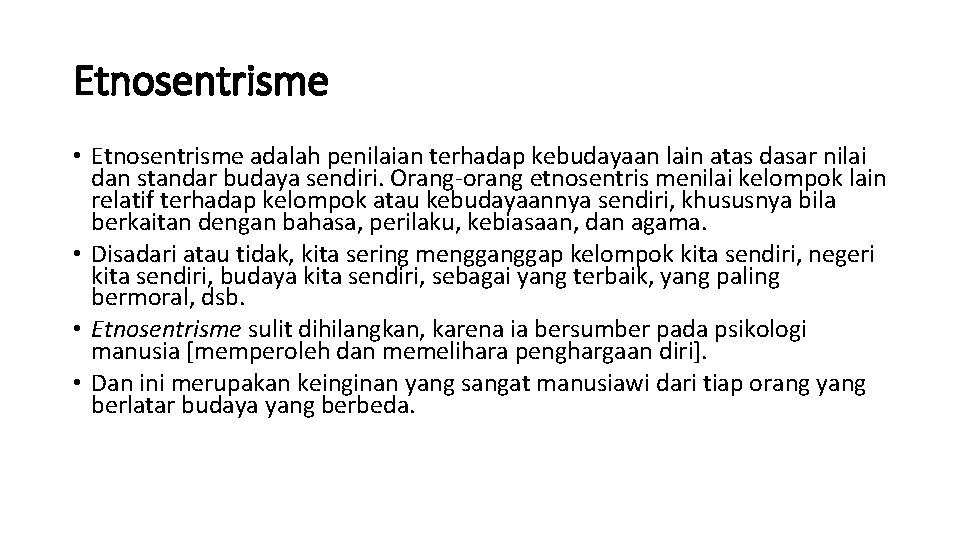 Etnosentrisme

• Etnosentrisme adalah penilaian terhadap kebudayaan lain atas dasar nilai dan standar budaya sendiri. Orang-orang etnosentris menilai kelompok lain relatif terhadap kelompok atau kebudayaannya sendiri, khususnya bila berkaitan dengan bahasa, perilaku, kebiasaan, dan agama.
• Disadari atau tidak, kita sering mengganggap kelompok kita sendiri, negeri kita sendiri, budaya kita sendiri, sebagai yang terbaik, yang paling bermoral, dsb.
• Etnosentrisme sulit dihilangkan, karena ia bersumber pada psikologi manusia [memperoleh dan memelihara penghargaan diri].
• Dan ini merupakan keinginan yang sangat manusiawi dari tiap orang yang berlatar budaya yang berbeda.